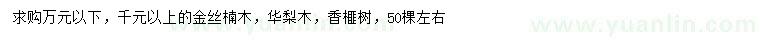 求购万元以下，千元以上的金丝楠木，华梨木，香榧树，50棵左右

www.yuanlin.com